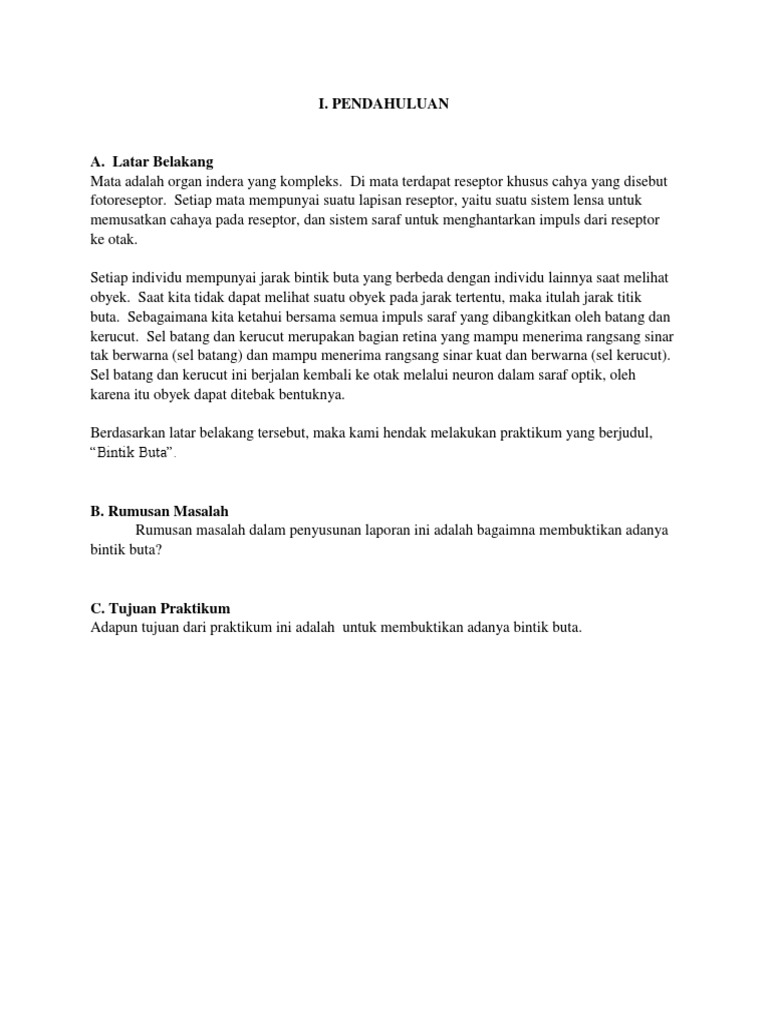 I. PENDAHULUAN

A. Latar Belakang
Mata adalah organ indera yang kompleks. Di mata terdapat reseptor khusus cahya yang disebut fotoreseptor. Setiap mata mempunyai suatu lapisan reseptor, yaitu suatu sistem lensa untuk memusatkan cahaya pada reseptor, dan sistem saraf untuk menghantarkan impuls dari reseptor ke otak.

Setiap individu mempunyai jarak bintik buta yang berbeda dengan individu lainnya saat melihat obyek. Saat kita tidak dapat melihat suatu obyek pada jarak tertentu, maka itulah jarak titik buta. Sebagaimana kita ketahui bersama semua impuls saraf yang dibangkitkan oleh batang dan kerucut. Sel batang dan kerucut merupakan bagian retina yang mampu menerima rangsang sinar tak berwarna (sel batang) dan mampu menerima rangsang sinar kuat dan berwarna (sel kerucut). Sel batang dan kerucut ini berjalan kembali ke otak melalui neuron dalam saraf optik, oleh karena itu obyek dapat ditebak bentuknya.

Berdasarkan latar belakang tersebut, maka kami hendak melakukan praktikum yang berjudul, “Bintik Buta”.

B. Rumusan Masalah
Rumusan masalah dalam penyusunan laporan ini adalah bagaimna membuktikan adanya bintik buta?

C. Tujuan Praktikum
Adapun tujuan dari praktikum ini adalah untuk membuktikan adanya bintik buta.